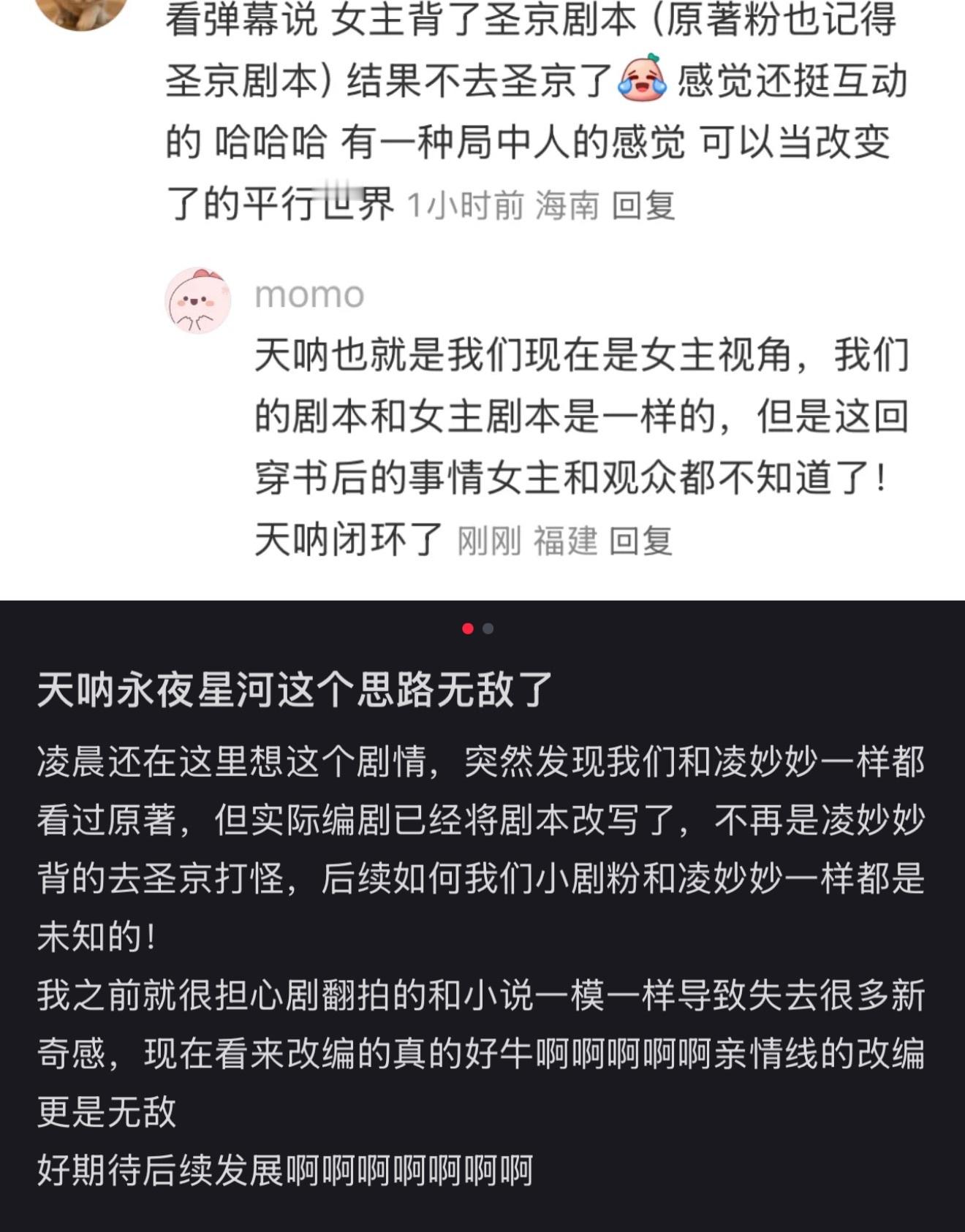 看弹幕说 女主背了圣京剧本（原著粉也记得圣京剧本）结果不去圣京了 感觉还挺互动的 哈哈哈 有一种局中人的感觉 可以当改变了的平行世界 1小时前 海南 回复

momo
天呐也就是我们现在是女主视角，我们的剧本和女主剧本是一样的，但是这回穿书后的事情女主和观众都不知道了！天呐闭环了 刚刚 福建 回复

天呐永夜星河这个思路无敌了

凌晨还在这里想这个剧情，突然发现我们和凌妙妙一样都看过原著，但实际编剧已经将剧本改写了，不再是凌妙妙背的去圣京打怪，后续如何我们小剧粉和凌妙妙一样都是未知的！
我之前就很担心剧翻拍的和小说一模一样导致失去很多新奇感，现在看来改编的真的好牛啊啊啊啊啊亲情线的改编更是无敌
好期待后续发展啊啊啊啊啊啊啊